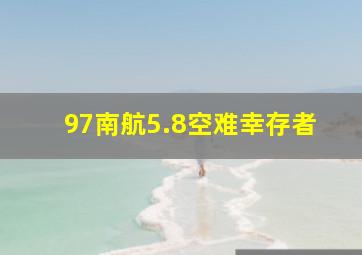 97南航5.8空难幸存者